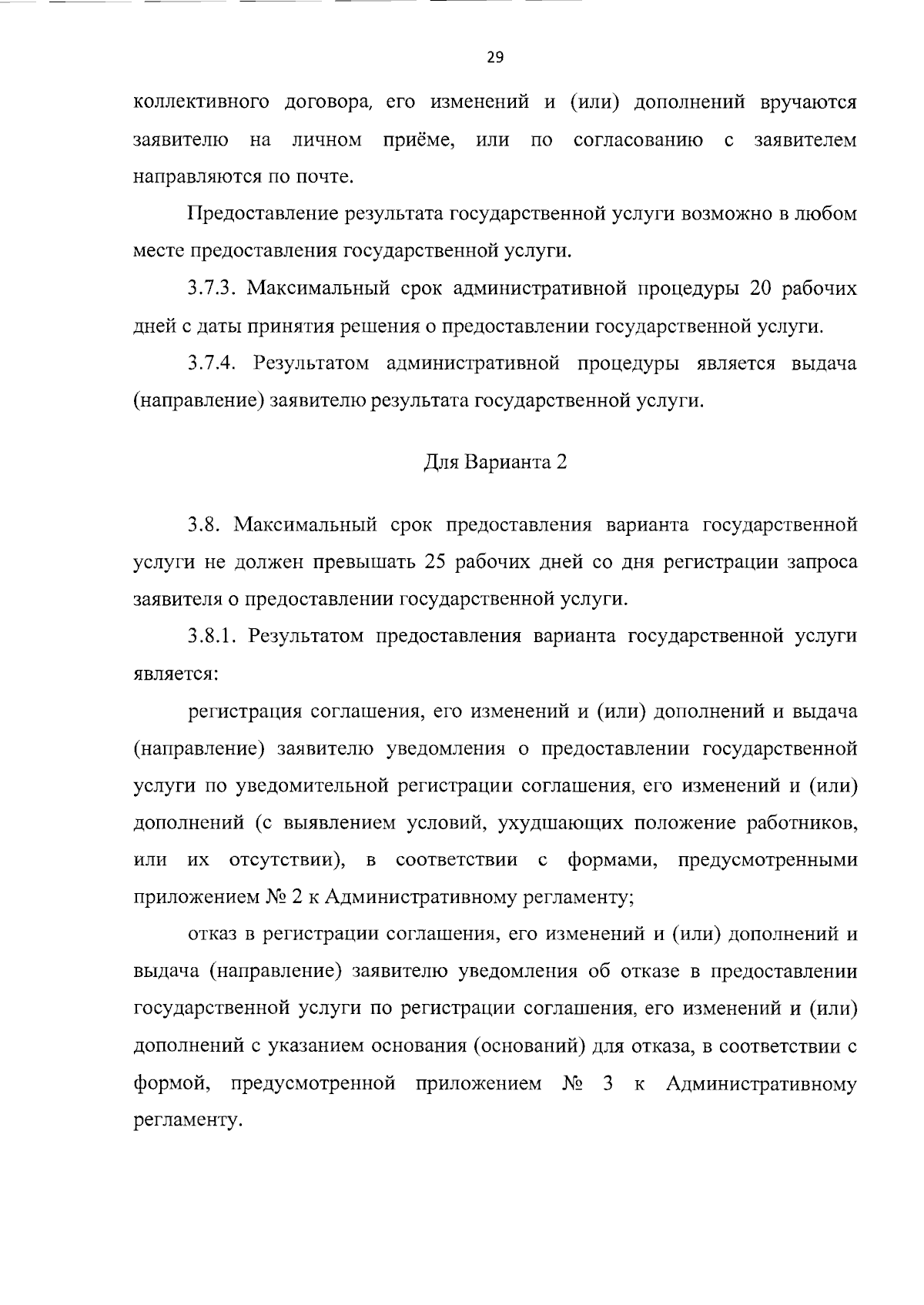 29

коллективного договора, его изменений и (или) дополнений вручаются заявителю на личном приёме, или по согласованию с заявителем направляются по почте.

Предоставление результата государственной услуги возможно в любом месте предоставления государственной услуги.

3.7.3. Максимальный срок административной процедуры 20 рабочих дней с даты принятия решения о предоставлении государственной услуги.

3.7.4. Результатом административной процедуры является выдача (направление) заявителю результата государственной услуги.

Для Варианта 2

3.8. Максимальный срок предоставления варианта государственной услуги не должен превышать 25 рабочих дней со дня регистрации запроса заявителя о предоставлении государственной услуги.

3.8.1. Результатом предоставления варианта государственной услуги является:

регистрация соглашения, его изменений и (или) дополнений и выдача (направление) заявителю уведомления о предоставлении государственной услуги по уведомительной регистрации соглашения, его изменений и (или) дополнений (с выявлением условий, ухудшающих положение работников, или их отсутствии), в соответствии с формами, предусмотренными приложением № 2 к Административному регламенту;

отказ в регистрации соглашения, его изменений и (или) дополнений и выдача (направление) заявителю уведомления об отказе в предоставлении государственной услуги по регистрации соглашения, его изменений и (или) дополнений с указанием основания (оснований) для отказа, в соответствии с формой, предусмотренной приложением № 3 к Административному регламенту.